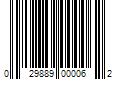 0 29889 00006 2